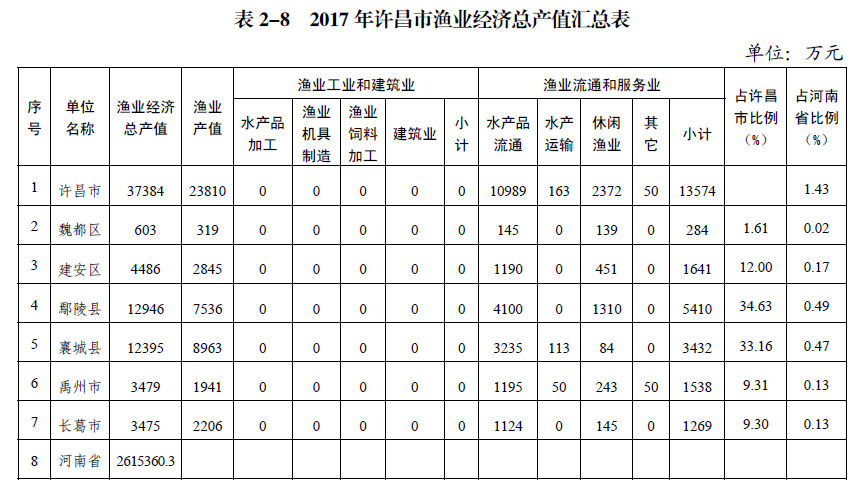 表2–8 2017年许昌市渔业经济总产值汇总表

单位：万元

| 序号 | 单位名称 | 渔业经济总产值 | 渔业产值 | 渔业工业和建筑业 |  |  |  |  | 渔业流通和服务业 |  |  |  |  | 占许昌市比例（%） | 占河南省比例（%） |
|---|---|---|---|---|---|---|---|---|---|---|---|---|---|---|---|
|  |  |  |  | 水产品加工 | 渔业机具制造 | 渔业饲料加工 | 建筑业 | 小计 | 水产品流通 | 水产运输 | 休闲渔业 | 其它 | 小计 |  |  |
| 1 | 许昌市 | 37384 | 23810 | 0 | 0 | 0 | 0 | 0 | 10989 | 163 | 2372 | 50 | 13574 |  | 1.43 |
| 2 | 魏都区 | 603 | 319 | 0 | 0 | 0 | 0 | 0 | 145 | 0 | 139 | 0 | 284 | 1.61 | 0.02 |
| 3 | 建安区 | 4486 | 2845 | 0 | 0 | 0 | 0 | 0 | 1190 | 0 | 451 | 0 | 1641 | 12.00 | 0.17 |
| 4 | 鄢陵县 | 12946 | 7536 | 0 | 0 | 0 | 0 | 0 | 4100 | 0 | 1310 | 0 | 5410 | 34.63 | 0.49 |
| 5 | 襄城县 | 12395 | 8963 | 0 | 0 | 0 | 0 | 0 | 3235 | 113 | 84 | 0 | 3432 | 33.16 | 0.47 |
| 6 | 禹州市 | 3479 | 1941 | 0 | 0 | 0 | 0 | 0 | 1195 | 50 | 243 | 50 | 1538 | 9.31 | 0.13 |
| 7 | 长葛市 | 3475 | 2206 | 0 | 0 | 0 | 0 | 0 | 1124 | 0 | 145 | 0 | 1269 | 9.30 | 0.13 |
| 8 | 河南省 | 2615360.3 |  |  |  |  |  |  |  |  |  |  |  |  |  |